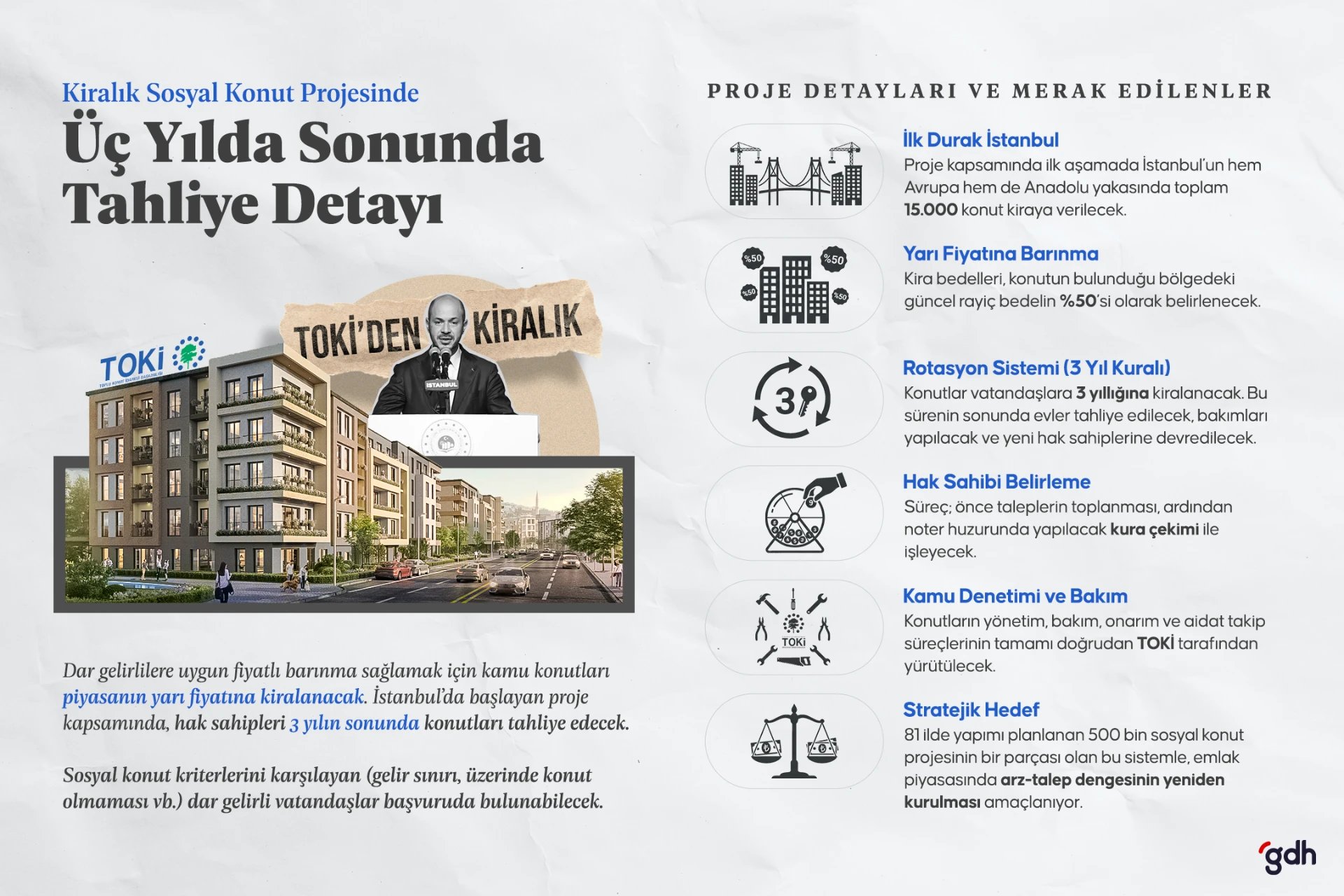 Kiralık Sosyal Konut Projesinde

Üç Yılda Sonunda Tahliye Detayı

TOKİ'DEN KİRALIK

TOKİ
TOPLU KONUT İDARESİ BAŞKANLIĞI

İSTANBUL

Dar gelirlilere uygun fiyatlı barınma sağlamak için kamu konutları piyasanın yarı fiyatına kiralanacak. İstanbul'da başlayan proje kapsamında, hak sahipleri 3 yılın sonunda konutları tahliye edecek.

Sosyal konut kriterlerini karşılayan (gelir sınırı, üzerinde konut olmaması vb.) dar gelirli vatandaşlar başvuruda bulunabilecek.

PROJE DETAYLARI VE MERAK EDİLENLER

İlk Durak İstanbul
Proje kapsamında ilk aşamada İstanbul'un hem Avrupa hem de Anadolu yakasında toplam 15.000 konut kiraya verilecek.

%50 %50 %50 %50

Yarı Fiyatına Barınma
Kira bedelleri, konutun bulunduğu bölgedeki güncel rayiç bedelin %50'si olarak belirlenecek.

3

Rotasyon Sistemi (3 Yıl Kuralı)
Konutlar vatandaşlara 3 yıllığına kiralanacak. Bu sürenin sonunda evler tahliye edilecek, bakımları yapılacak ve yeni hak sahiplerine devredilecek.

Hak Sahibi Belirleme
Süreç; önce taleplerin toplanması, ardından noter huzurunda yapılacak kura çekimi ile işleyecek.

TOKİ

Kamu Denetimi ve Bakım
Konutların yönetim, bakım, onarım ve aidat takip süreçlerinin tamamı doğrudan TOKİ tarafından yürütülecek.

Stratejik Hedef
81 ilde yapımı planlanan 500 bin sosyal konut projesinin bir parçası olan bu sistemle, emlak piyasasında arz-talep dengesinin yeniden kurulması amaçlanıyor.

gdh